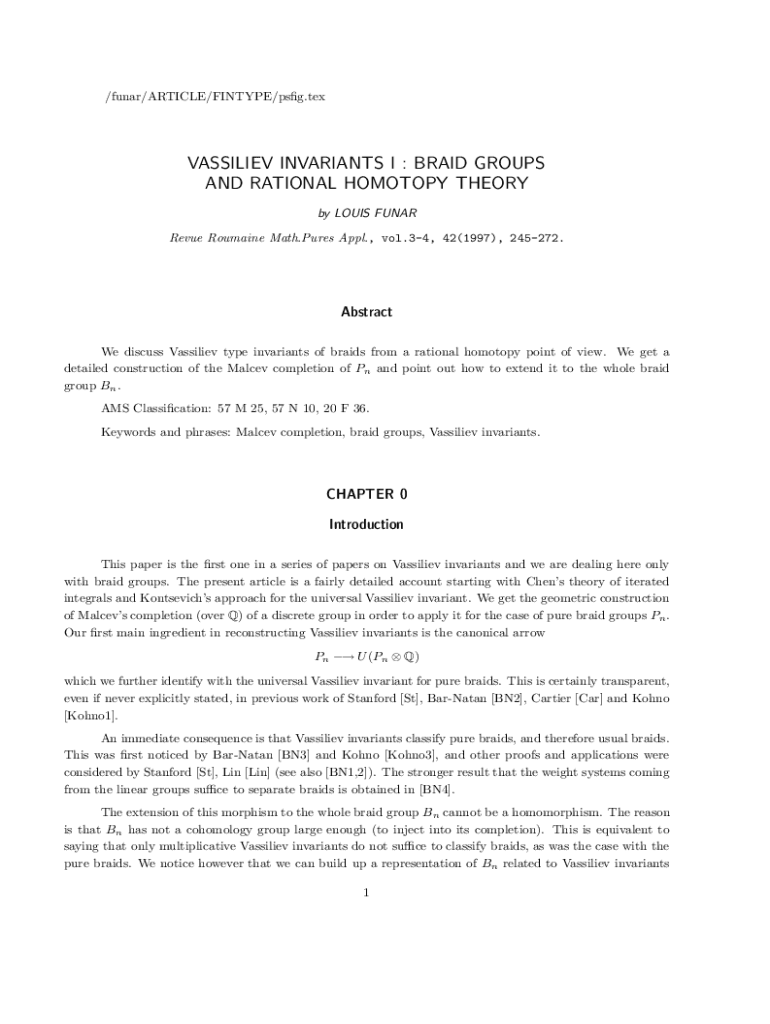 /funar/ARTICLE/FINTYPE/psfig.tex

VASSILIEV INVARIANTS I : BRAID GROUPS AND RATIONAL HOMOTOPY THEORY

by LOUIS FUNAR

Revue Roumaine Math.Pures Appl., vol.3-4, 42(1997), 245-272.

Abstract

We discuss Vassiliev type invariants of braids from a rational homotopy point of view. We get a detailed construction of the Malcev completion of $P_n$ and point out how to extend it to the whole braid group $B_n$.

AMS Classification: 57 M 25, 57 N 10, 20 F 36.

Keywords and phrases: Malcev completion, braid groups, Vassiliev invariants.

CHAPTER 0

Introduction

This paper is the first one in a series of papers on Vassiliev invariants and we are dealing here only with braid groups. The present article is a fairly detailed account starting with Chen's theory of iterated integrals and Kontsevich's approach for the universal Vassiliev invariant. We get the geometric construction of Malcev's completion (over $\mathbb{Q}$) of a discrete group in order to apply it for the case of pure braid groups $P_n$. Our first main ingredient in reconstructing Vassiliev invariants is the canonical arrow

$P_n \longrightarrow U(P_n \otimes \mathbb{Q})$

which we further identify with the universal Vassiliev invariant for pure braids. This is certainly transparent, even if never explicitly stated, in previous work of Stanford [St], Bar-Natan [BN2], Cartier [Car] and Kohno [Kohno1].

An immediate consequence is that Vassiliev invariants classify pure braids, and therefore usual braids. This was first noticed by Bar-Natan [BN3] and Kohno [Kohno3], and other proofs and applications were considered by Stanford [St], Lin [Lin] (see also [BN1,2]). The stronger result that the weight systems coming from the linear groups suffice to separate braids is obtained in [BN4].

The extension of this morphism to the whole braid group $B_n$ cannot be a homomorphism. The reason is that $B_n$ has not a cohomology group large enough (to inject into its completion). This is equivalent to saying that only multiplicative Vassiliev invariants do not suffice to classify braids, as was the case with the pure braids. We notice however that we can build up a representation of $B_n$ related to Vassiliev invariants

1